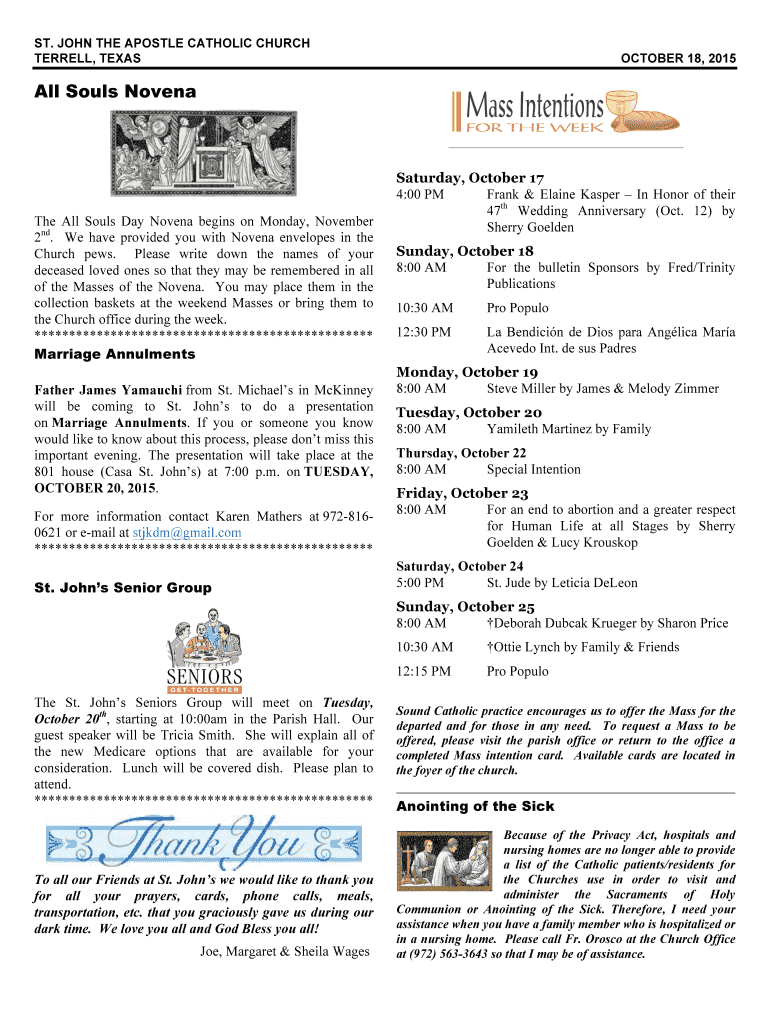 ST. JOHN THE APOSTLE CATHOLIC CHURCH
TERRELL, TEXAS

OCTOBER 18, 2015

All Souls Novena

The All Souls Day Novena begins on Monday, November 2$^{nd}$. We have provided you with Novena envelopes in the Church pews. Please write down the names of your deceased loved ones so that they may be remembered in all of the Masses of the Novena. You may place them in the collection baskets at the weekend Masses or bring them to the Church office during the week.
************************************************

Marriage Annulments

Father James Yamauchi from St. Michael's in McKinney will be coming to St. John's to do a presentation on Marriage Annulments. If you or someone you know would like to know about this process, please don't miss this important evening. The presentation will take place at the 801 house (Casa St. John's) at 7:00 p.m. on TUESDAY, OCTOBER 20, 2015.

For more information contact Karen Mathers at 972-816-0621 or e-mail at stjkdm@gmail.com
************************************************

St. John's Senior Group

SENIORS
GET-TOGETHER

The St. John's Seniors Group will meet on Tuesday, October 20$^{th}$, starting at 10:00am in the Parish Hall. Our guest speaker will be Tricia Smith. She will explain all of the new Medicare options that are available for your consideration. Lunch will be covered dish. Please plan to attend.
************************************************

Thank You

To all our Friends at St. John's we would like to thank you for all your prayers, cards, phone calls, meals, transportation, etc. that you graciously gave us during our dark time. We love you all and God Bless you all!

Joe, Margaret & Sheila Wages

Mass Intentions
FOR THE WEEK

Saturday, October 17
4:00 PM Frank & Elaine Kasper – In Honor of their 47$^{th}$ Wedding Anniversary (Oct. 12) by Sherry Goelden

Sunday, October 18
8:00 AM For the bulletin Sponsors by Fred/Trinity Publications
10:30 AM Pro Populo
12:30 PM La Bendición de Dios para Angélica María Acevedo Int. de sus Padres

Monday, October 19
8:00 AM Steve Miller by James & Melody Zimmer

Tuesday, October 20
8:00 AM Yamileth Martinez by Family

Thursday, October 22
8:00 AM Special Intention

Friday, October 23
8:00 AM For an end to abortion and a greater respect for Human Life at all Stages by Sherry Goelden & Lucy Krouskop

Saturday, October 24
5:00 PM St. Jude by Leticia DeLeon

Sunday, October 25
8:00 AM †Deborah Dubcak Krueger by Sharon Price
10:30 AM †Ottie Lynch by Family & Friends
12:15 PM Pro Populo

Sound Catholic practice encourages us to offer the Mass for the departed and for those in any need. To request a Mass to be offered, please visit the parish office or return to the office a completed Mass intention card. Available cards are located in the foyer of the church.

Anointing of the Sick

Because of the Privacy Act, hospitals and nursing homes are no longer able to provide a list of the Catholic patients/residents for the Churches use in order to visit and administer the Sacraments of Holy Communion or Anointing of the Sick. Therefore, I need your assistance when you have a family member who is hospitalized or in a nursing home. Please call Fr. Orosco at the Church Office at (972) 563-3643 so that I may be of assistance.